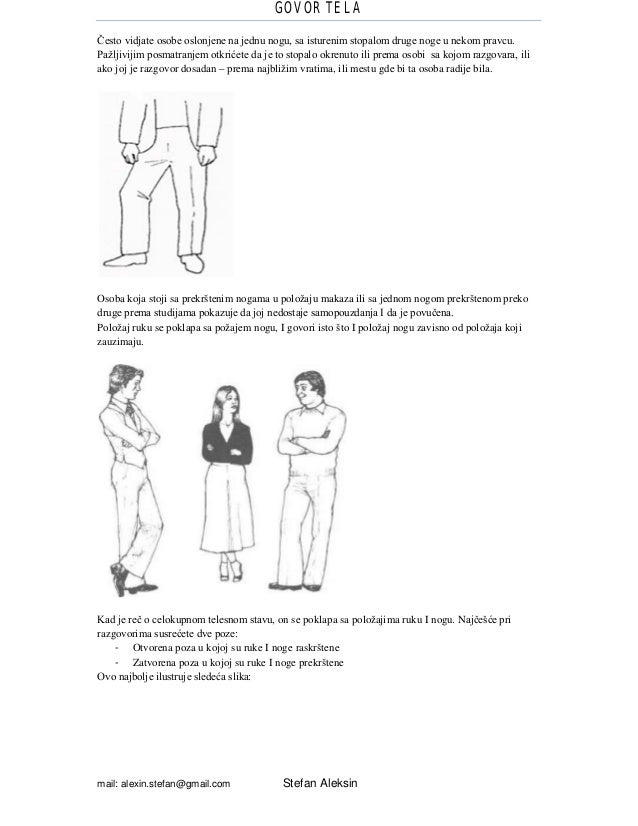 GOVOR TELA

Često vidjate osobe oslonjene na jednu nogu, sa isturenim stopalom druge noge u nekom pravcu. Pažljivijim posmatranjem otkrićete da je to stopalo okrenuto ili prema osobi sa kojom razgovara, ili ako joj je razgovor dosadan – prema najbližim vratima, ili mestu gde bi ta osoba radije bila.

Osoba koja stoji sa prekrštenim nogama u položaju makaza ili sa jednom nogom prekrštenom preko druge prema studijama pokazuje da joj nedostaje samopouzdanja I da je povučena.
Položaj ruku se poklapa sa požajem nogu, I govori isto što I položaj nogu zavisno od položaja koji zauzimaju.

Kad je reč o celokupnom telesnom stavu, on se poklapa sa položajima ruku I nogu. Najčešće pri razgovorima susrećete dve poze:
- Otvorena poza u kojoj su ruke I noge raskrštene
- Zatvorena poza u kojoj su ruke I noge prekrštene
Ovo najbolje ilustruje sledeća slika:

mail: alexin.stefan@gmail.com Stefan Aleksin